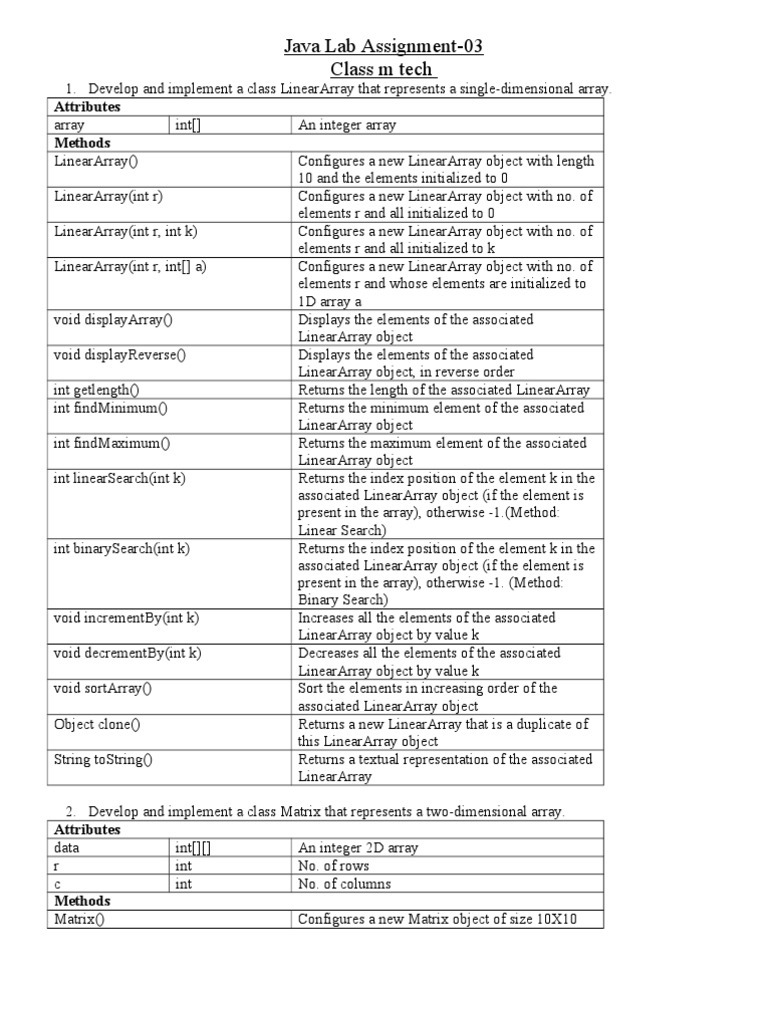 Java Lab Assignment-03
Class m tech

1. Develop and implement a class LinearArray that represents a single-dimensional array.

| Attributes | | |
|---|---|---|
| array | int[] | An integer array |
| Methods | | |
| LinearArray() | | Configures a new LinearArray object with length 10 and the elements initialized to 0 |
| LinearArray(int r) | | Configures a new LinearArray object with no. of elements r and all initialized to 0 |
| LinearArray(int r, int k) | | Configures a new LinearArray object with no. of elements r and all initialized to k |
| LinearArray(int r, int[] a) | | Configures a new LinearArray object with no. of elements r and whose elements are initialized to 1D array a |
| void displayArray() | | Displays the elements of the associated LinearArray object |
| void displayReverse() | | Displays the elements of the associated LinearArray object, in reverse order |
| int getlength() | | Returns the length of the associated LinearArray |
| int findMinimum() | | Returns the minimum element of the associated LinearArray object |
| int findMaximum() | | Returns the maximum element of the associated LinearArray object |
| int linearSearch(int k) | | Returns the index position of the element k in the associated LinearArray object (if the element is present in the array), otherwise -1.(Method: Linear Search) |
| int binarySearch(int k) | | Returns the index position of the element k in the associated LinearArray object (if the element is present in the array), otherwise -1. (Method: Binary Search) |
| void incrementBy(int k) | | Increases all the elements of the associated LinearArray object by value k |
| void decrementBy(int k) | | Decreases all the elements of the associated LinearArray object by value k |
| void sortArray() | | Sort the elements in increasing order of the associated LinearArray object |
| Object clone() | | Returns a new LinearArray that is a duplicate of this LinearArray object |
| String toString() | | Returns a textual representation of the associated LinearArray |

2. Develop and implement a class Matrix that represents a two-dimensional array.

| Attributes | | |
|---|---|---|
| data | int[][] | An integer 2D array |
| r | int | No. of rows |
| c | int | No. of columns |
| Methods | | |
| Matrix() | | Configures a new Matrix object of size 10X10 |